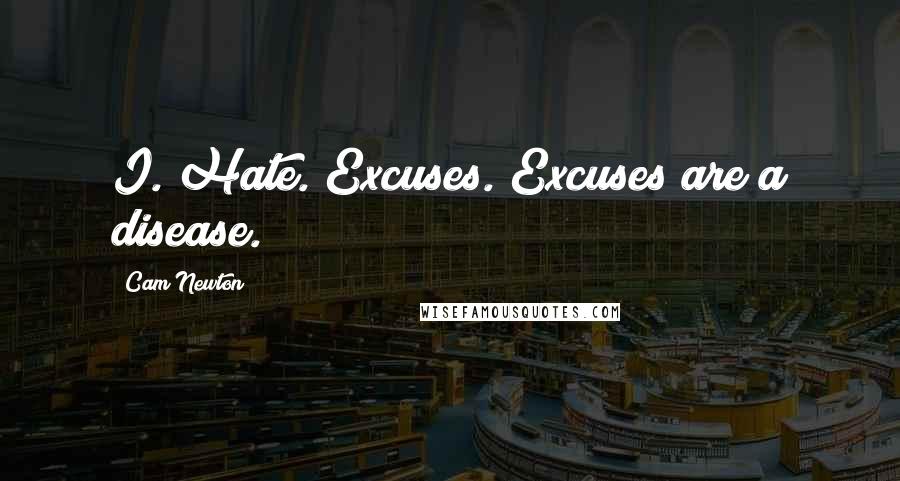 I. Hate. Excuses. Excuses are a disease.

Cam Newton

WISEFAMOUSQUOTES.COM